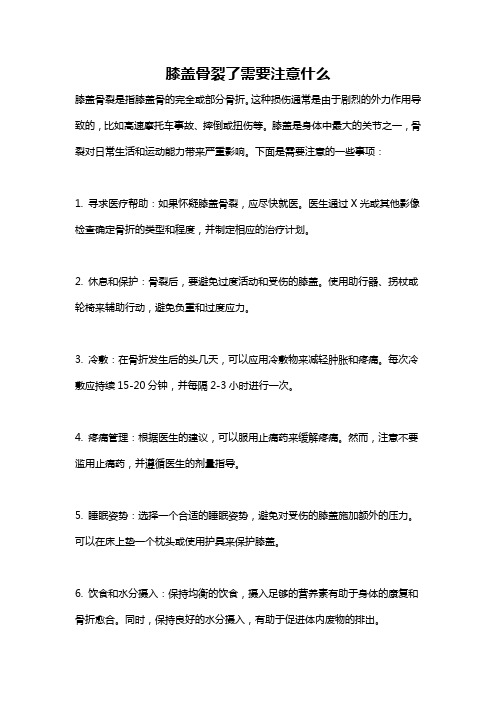 膝盖骨裂了需要注意什么

膝盖骨裂是指膝盖骨的完全或部分骨折。这种损伤通常是由于剧烈的外力作用导致的，比如高速摩托车事故、摔倒或扭伤等。膝盖是身体中最大的关节之一，骨裂对日常生活和运动能力带来严重影响。下面是需要注意的一些事项：

1. 寻求医疗帮助：如果怀疑膝盖骨裂，应尽快就医。医生通过 X 光或其他影像检查确定骨折的类型和程度，并制定相应的治疗计划。

2. 休息和保护：骨裂后，要避免过度活动和受伤的膝盖。使用助行器、拐杖或轮椅来辅助行动，避免负重和过度应力。

3. 冷敷：在骨折发生后的头几天，可以应用冷敷物来减轻肿胀和疼痛。每次冷敷应持续 15-20 分钟，并每隔 2-3 小时进行一次。

4. 疼痛管理：根据医生的建议，可以服用止痛药来缓解疼痛。然而，注意不要滥用止痛药，并遵循医生的剂量指导。

5. 睡眠姿势：选择一个合适的睡眠姿势，避免对受伤的膝盖施加额外的压力。可以在床上垫一个枕头或使用护具来保护膝盖。

6. 饮食和水分摄入：保持均衡的饮食，摄入足够的营养素有助于身体的康复和骨折愈合。同时，保持良好的水分摄入，有助于促进体内废物的排出。